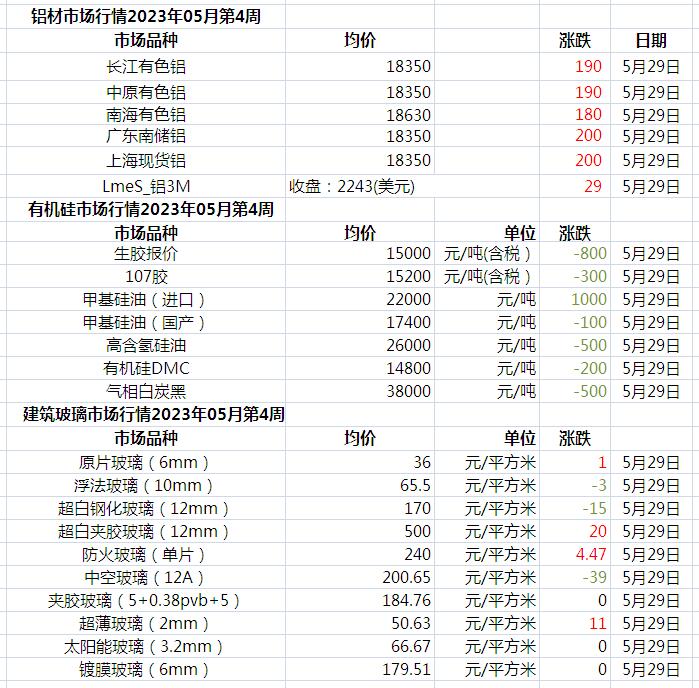 铝材市场行情2023年05月第4周

| 市场品种 | 均价 | | 涨跌 | 日期 |
|---|---|---|---|---|
| 长江有色铝 | 18350 | | 190 | 5月29日 |
| 中原有色铝 | 18350 | | 190 | 5月29日 |
| 南海有色铝 | 18630 | | 180 | 5月29日 |
| 广东南储铝 | 18350 | | 200 | 5月29日 |
| 上海现货铝 | 18350 | | 200 | 5月29日 |
| LmeS_铝3M | 收盘：2243(美元) | | 29 | 5月29日 |

有机硅市场行情2023年05月第4周

| 市场品种 | 均价 | 单位 | 涨跌 | |
|---|---|---|---|---|
| 生胶报价 | 15000 | 元/吨(含税) | -800 | 5月29日 |
| 107胶 | 15200 | 元/吨(含税) | -300 | 5月29日 |
| 甲基硅油（进口） | 22000 | 元/吨 | 1000 | 5月29日 |
| 甲基硅油（国产） | 17400 | 元/吨 | -100 | 5月29日 |
| 高含氢硅油 | 26000 | 元/吨 | -500 | 5月29日 |
| 有机硅DMC | 14800 | 元/吨 | -200 | 5月29日 |
| 气相白炭黑 | 38000 | 元/吨 | -500 | 5月29日 |

建筑玻璃市场行情2023年05月第4周

| 市场品种 | 均价 | 单位 | 涨跌 | |
|---|---|---|---|---|
| 原片玻璃（6mm） | 36 | 元/平方米 | 1 | 5月29日 |
| 浮法玻璃（10mm） | 65.5 | 元/平方米 | -3 | 5月29日 |
| 超白钢化玻璃（12mm） | 170 | 元/平方米 | -15 | 5月29日 |
| 超白夹胶玻璃（12mm） | 500 | 元/平方米 | 20 | 5月29日 |
| 防火玻璃（单片） | 240 | 元/平方米 | 4.47 | 5月29日 |
| 中空玻璃（12A） | 200.65 | 元/平方米 | -39 | 5月29日 |
| 夹胶玻璃（5+0.38pvb+5） | 184.76 | 元/平方米 | 0 | 5月29日 |
| 超薄玻璃（2mm） | 50.63 | 元/平方米 | 11 | 5月29日 |
| 太阳能玻璃（3.2mm） | 66.67 | 元/平方米 | 0 | 5月29日 |
| 镀膜玻璃（6mm） | 179.51 | 元/平方米 | 0 | 5月29日 |